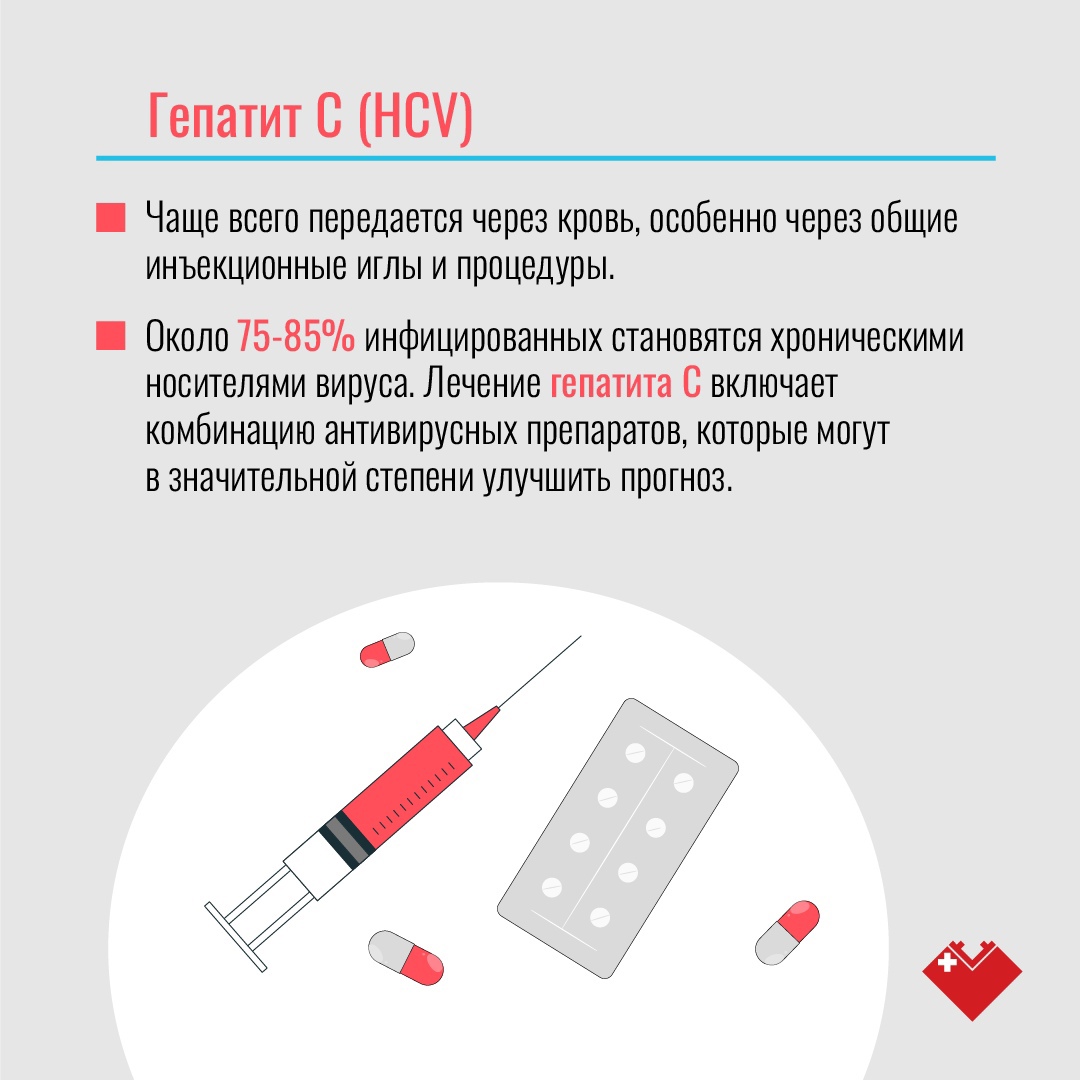 Гепатит C (HCV)

Чаще всего передается через кровь, особенно через общие инъекционные иглы и процедуры.

Около 75-85% инфицированных становятся хроническими носителями вируса. Лечение гепатита C включает комбинацию антивирусных препаратов, которые могут в значительной степени улучшить прогноз.